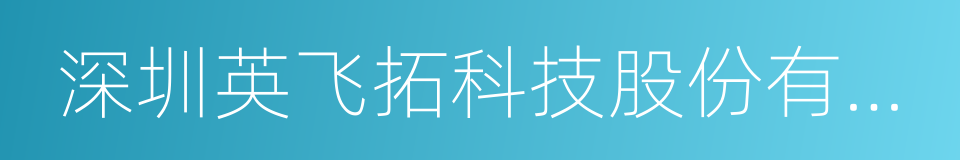 深圳英飞拓科技股份有...